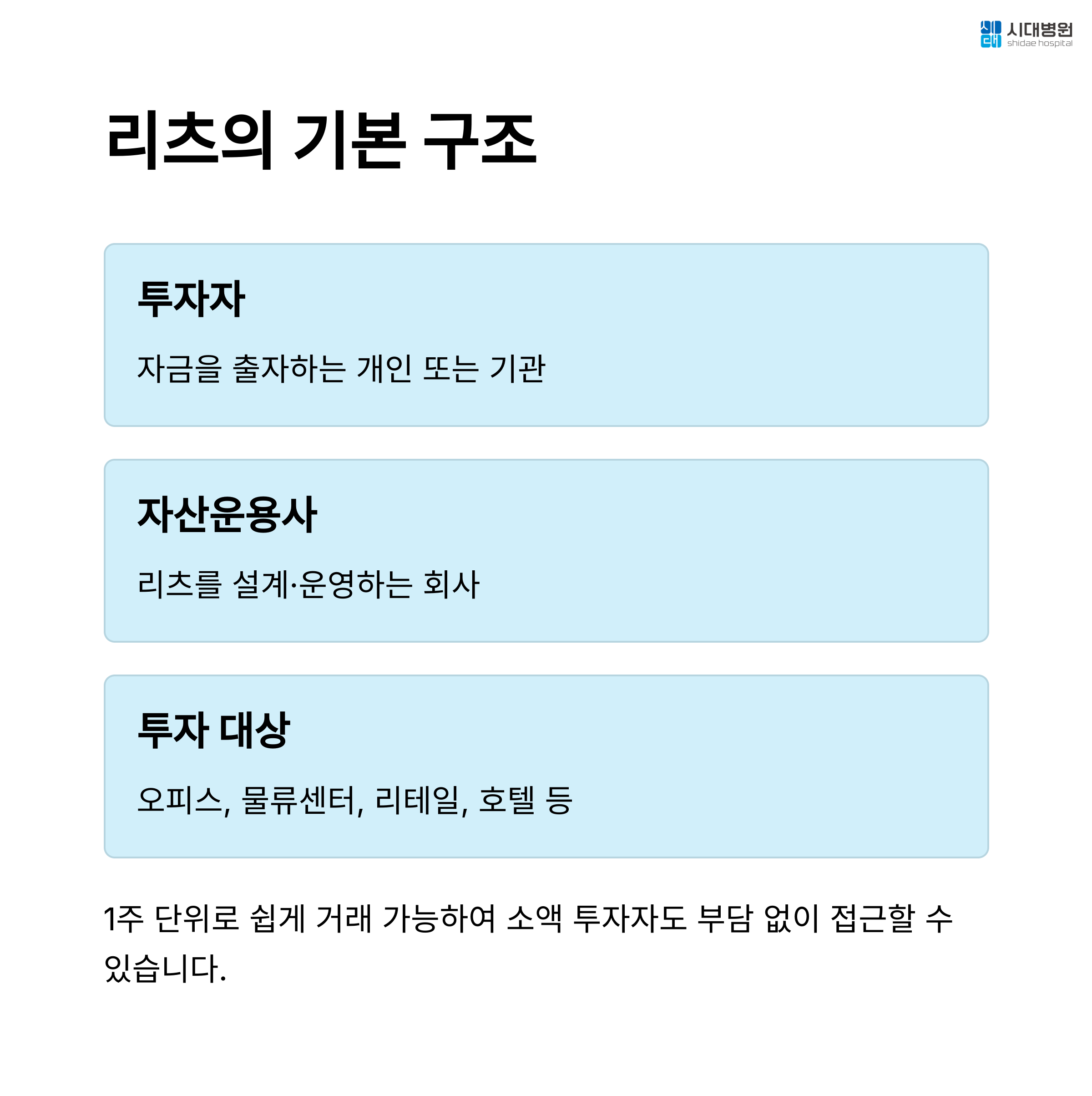 시대병원
shidae hospital

리츠의 기본 구조

투자자

자금을 출자하는 개인 또는 기관

자산운용사

리츠를 설계·운영하는 회사

투자 대상

오피스, 물류센터, 리테일, 호텔 등

1주 단위로 쉽게 거래 가능하여 소액 투자자도 부담 없이 접근할 수 있습니다.